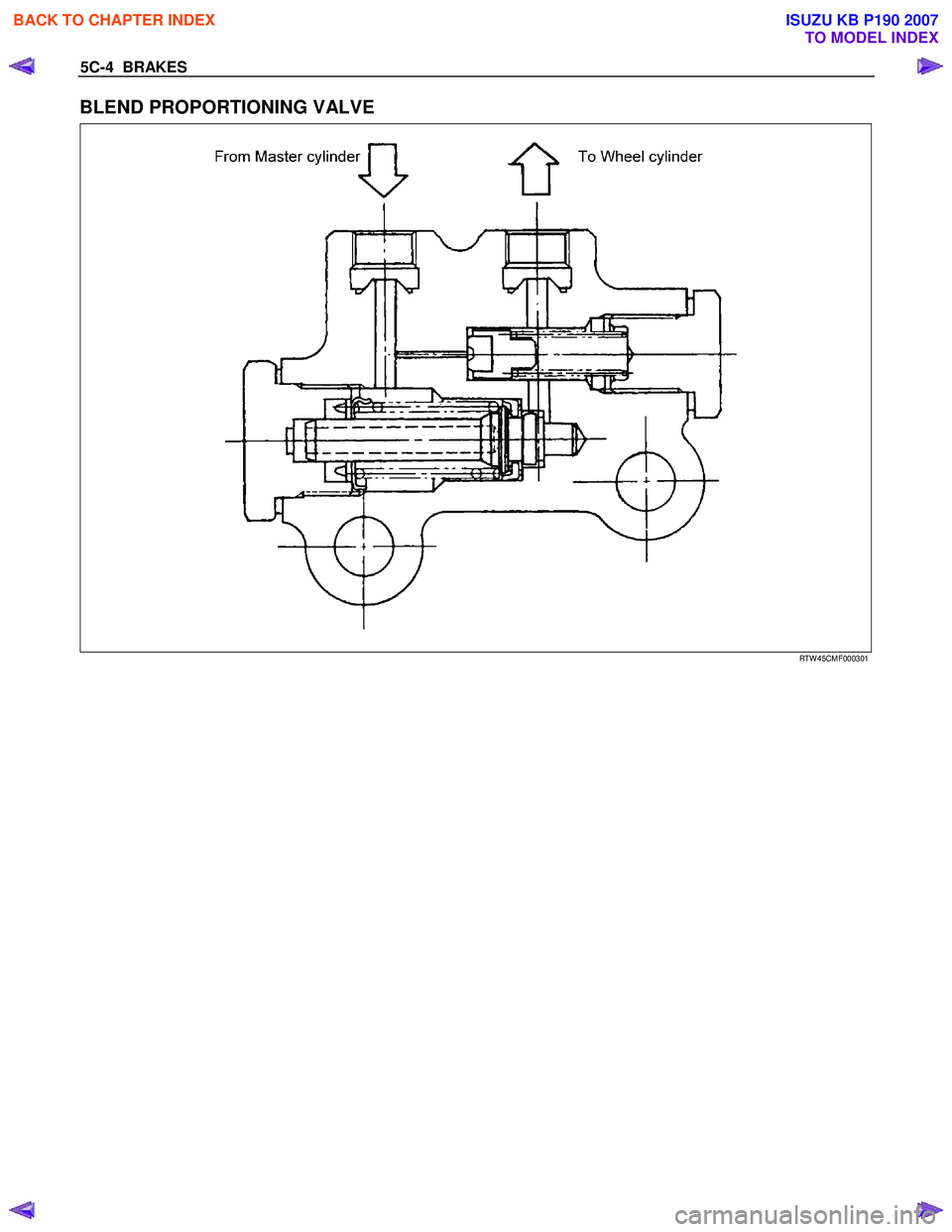 BACK TO CHAPTER INDEX

ISUZU KB P190 2007
TO MODEL INDEX

5C-4 BRAKES

BLEND PROPORTIONING VALVE

From Master cylinder

To Wheel cylinder

RTW45CMF000301

carmanualsonline.info